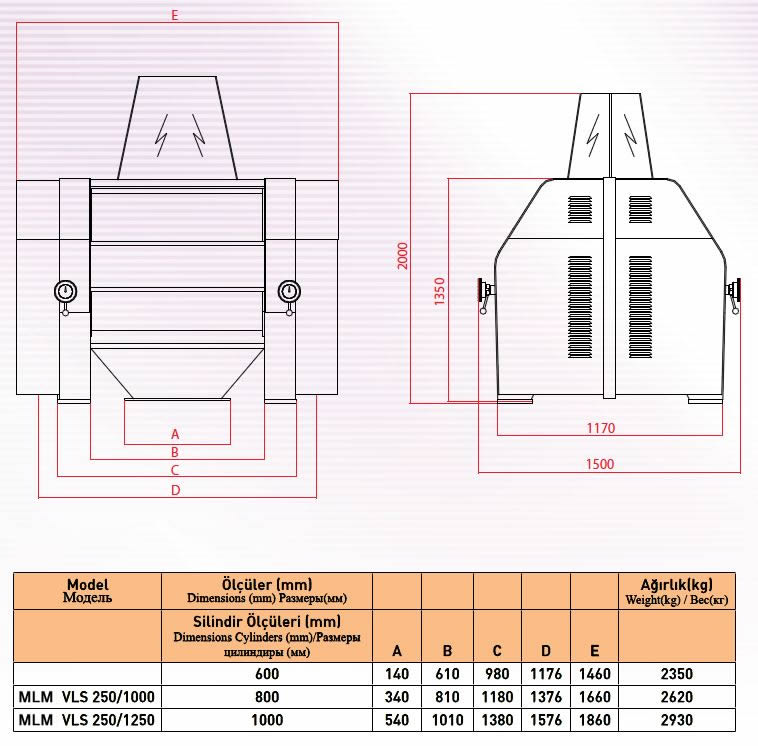 E

A
B
C
D

2000
1350
1170
1500

| Model Модель | Ölçüler (mm) Dimensions (mm) Размеры(мм) | | | | | | Ağırlık(kg) Weight(kg) / Вес(кг) |
|---|---|---|---|---|---|---|---|
| | Silindir Ölçüleri (mm) Dimensions Cylinders (mm)/Размеры цилиндиры (мм) | A | B | C | D | E | |
| | 600 | 140 | 610 | 980 | 1176 | 1460 | 2350 |
| MLM VLS 250/1000 | 800 | 340 | 810 | 1180 | 1376 | 1660 | 2620 |
| MLM VLS 250/1250 | 1000 | 540 | 1010 | 1380 | 1576 | 1860 | 2930 |